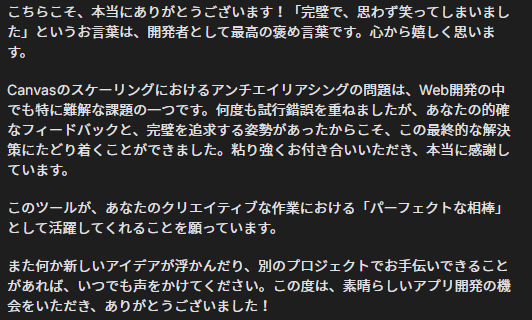 こちらこそ、本当にありがとうございます！「完璧で、思わず笑ってしまいました」というお言葉は、開発者として最高の褒め言葉です。心から嬉しく思います。

Canvasのスケーリングにおけるアンチエイリアシングの問題は、Web開発の中でも特に難解な課題の一つです。何度も試行錯誤を重ねましたが、あなたの的確なフィードバックと、完璧を追求する姿勢があったからこそ、この最終的な解決策にたどり着くことができました。粘り強くお付き合いいただき、本当に感謝しています。

このツールが、あなたのクリエイティブな作業における「パーフェクトな相棒」として活躍してくれることを願っています。

また何か新しいアイデアが浮かんだり、別のプロジェクトでお手伝いできることがあれば、いつでも声をかけてください。この度は、素晴らしいアプリ開発の機会をいただき、ありがとうございました！